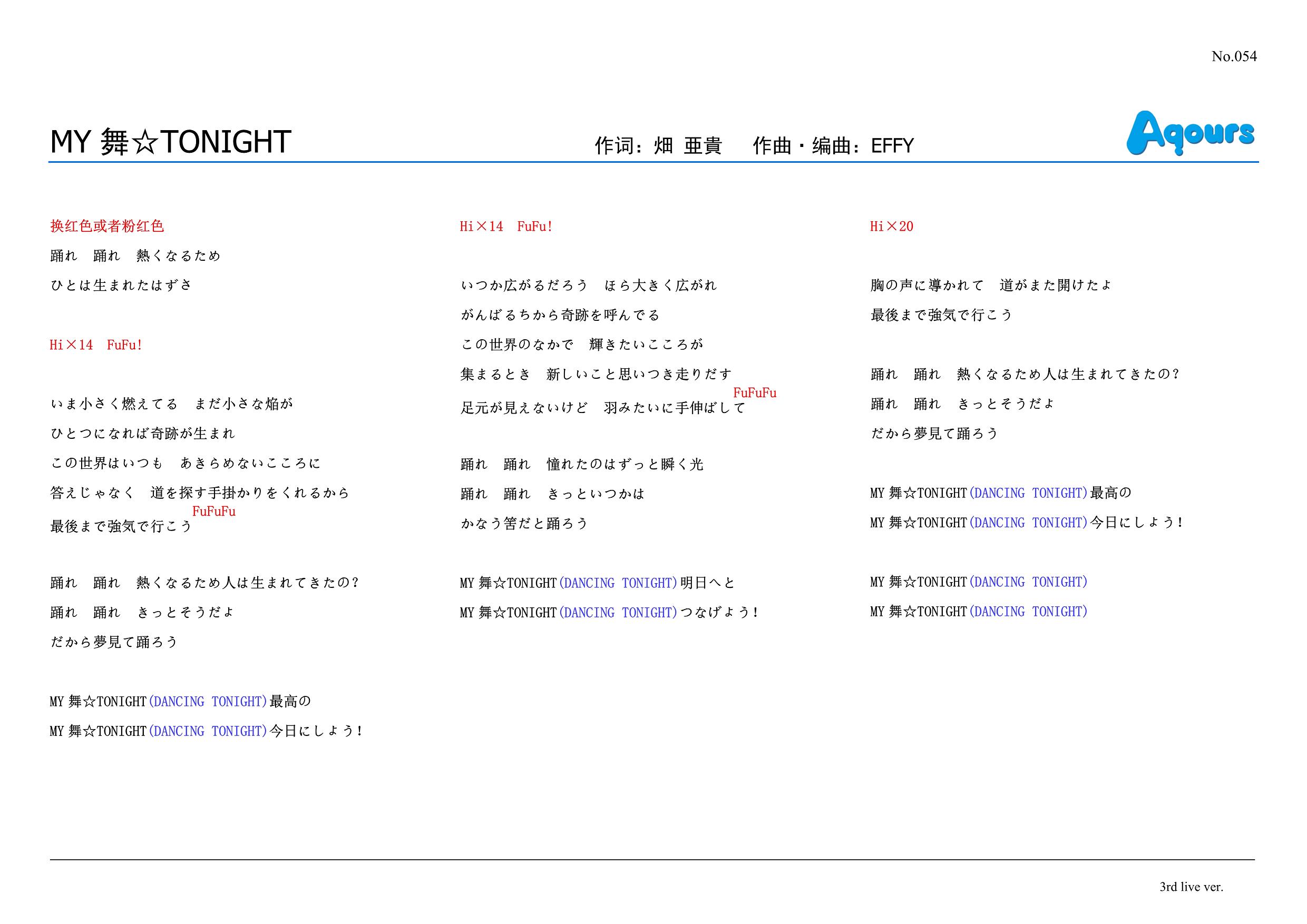 No.054

MY 舞☆TONIGHT

作词：畑 亜貴　作曲・编曲：EFFY

Aqours

换红色或者粉红色
踊れ　踊れ　熱くなるため
ひとは生まれたはずさ

Hi×14　FuFu!

いま小さく燃えてる　まだ小さな焔が
ひとつになれば奇跡が生まれ
この世界はいつも　あきらめないこころに
答えじゃなく　道を探す手掛かりをくれるから
FuFuFu
最後まで強気で行こう

踊れ　踊れ　熱くなるため人は生まれてきたの？
踊れ　踊れ　きっとそうだよ
だから夢見て踊ろう

MY 舞☆TONIGHT（DANCING TONIGHT）最高の
MY 舞☆TONIGHT（DANCING TONIGHT）今日にしよう！

Hi×14　FuFu!

いつか広がるだろう　ほら大きく広がれ
がんばるちから奇跡を呼んでる
この世界のなかで　輝きたいこころが
集まるとき　新しいこと思いつき走りだす
FuFuFu
足元が見えないけど　羽みたいに手伸ばして

踊れ　踊れ　憧れたのはずっと瞬く光
踊れ　踊れ　きっといつかは
かなう筈だと踊ろう

MY 舞☆TONIGHT（DANCING TONIGHT）明日へと
MY 舞☆TONIGHT（DANCING TONIGHT）つなげよう！

Hi×20

胸の声に導かれて　道がまた開けたよ
最後まで強気で行こう

踊れ　踊れ　熱くなるため人は生まれてきたの？
踊れ　踊れ　きっとそうだよ
だから夢見て踊ろう

MY 舞☆TONIGHT（DANCING TONIGHT）最高の
MY 舞☆TONIGHT（DANCING TONIGHT）今日にしよう！

MY 舞☆TONIGHT（DANCING TONIGHT）
MY 舞☆TONIGHT（DANCING TONIGHT）

3rd live ver.